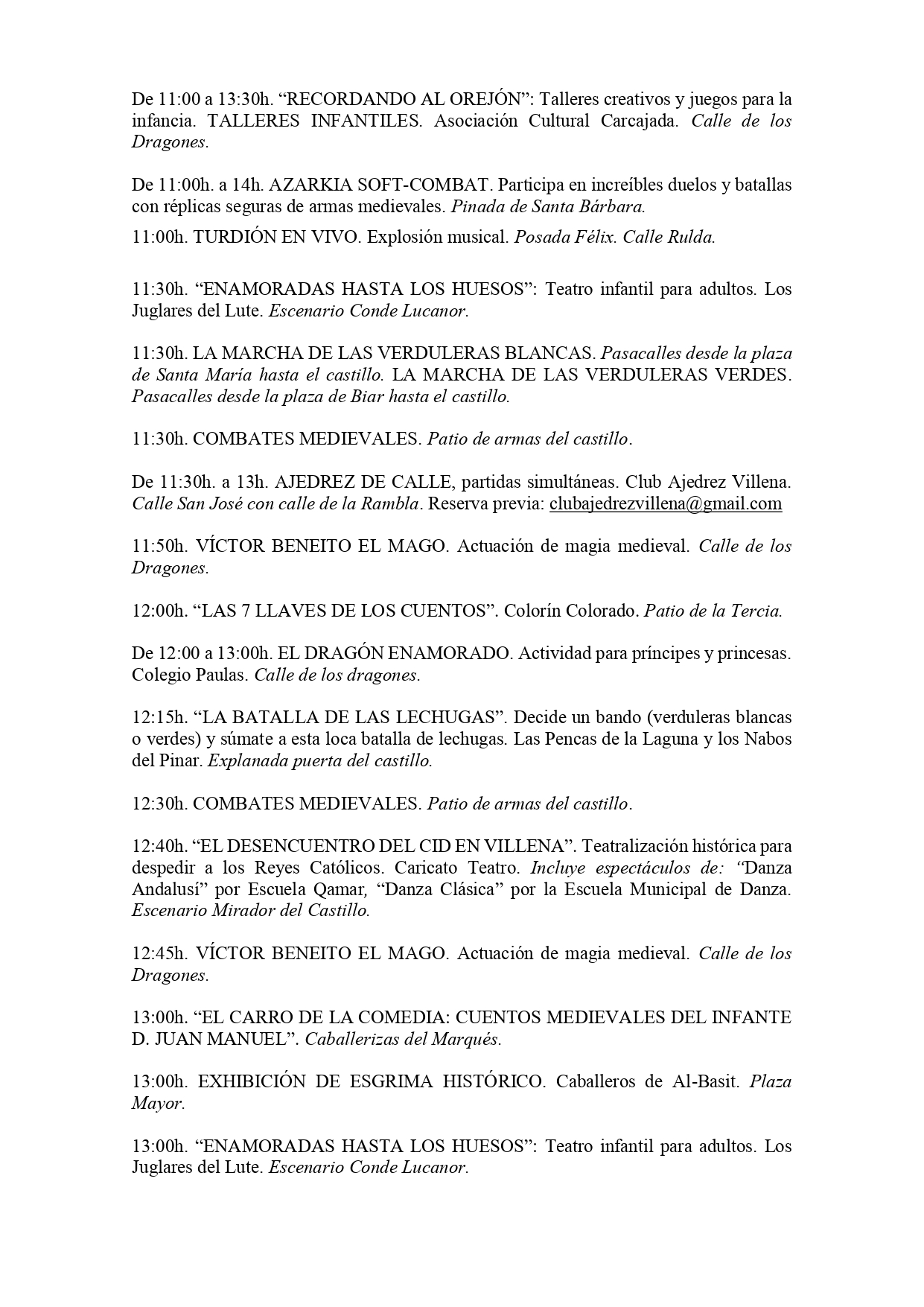 De 11:00 a 13:30h. “RECORDANDO AL OREJÓN”: Talleres creativos y juegos para la infancia. TALLERES INFANTILES. Asociación Cultural Carcajada. Calle de los Dragones.

De 11:00h. a 14h. AZARKIA SOFT-COMBAT. Participa en increíbles duelos y batallas con réplicas seguras de armas medievales. Pinada de Santa Bárbara.

11:00h. TURDIÓN EN VIVO. Explosión musical. Posada Félix. Calle Rulda.

11:30h. “ENAMORADAS HASTA LOS HUESOS”: Teatro infantil para adultos. Los Juglares del Lute. Escenario Conde Lucanor.

11:30h. LA MARCHA DE LAS VERDULERAS BLANCAS. Pasacalles desde la plaza de Santa María hasta el castillo. LA MARCHA DE LAS VERDULERAS VERDES. Pasacalles desde la plaza de Biar hasta el castillo.

11:30h. COMBATES MEDIEVALES. Patio de armas del castillo.

De 11:30h. a 13h. AJEDREZ DE CALLE, partidas simultáneas. Club Ajedrez Villena. Calle San José con calle de la Rambla. Reserva previa: clubajedrezvillena@gmail.com

11:50h. VÍCTOR BENEITO EL MAGO. Actuación de magia medieval. Calle de los Dragones.

12:00h. “LAS 7 LLAVES DE LOS CUENTOS”. Colorín Colorado. Patio de la Tercia.

De 12:00 a 13:00h. EL DRAGÓN ENAMORADO. Actividad para príncipes y princesas. Colegio Paulas. Calle de los dragones.

12:15h. “LA BATALLA DE LAS LECHUGAS”. Decide un bando (verduleras blancas o verdes) y súmate a esta loca batalla de lechugas. Las Pencas de la Laguna y los Nabos del Pinar. Explanada puerta del castillo.

12:30h. COMBATES MEDIEVALES. Patio de armas del castillo.

12:40h. “EL DESENCUENTRO DEL CID EN VILLENA”. Teatralización histórica para despedir a los Reyes Católicos. Caricato Teatro. Incluye espectáculos de: “Danza Andalusí” por Escuela Qamar, “Danza Clásica” por la Escuela Municipal de Danza. Escenario Mirador del Castillo.

12:45h. VÍCTOR BENEITO EL MAGO. Actuación de magia medieval. Calle de los Dragones.

13:00h. “EL CARRO DE LA COMEDIA: CUENTOS MEDIEVALES DEL INFANTE D. JUAN MANUEL”. Caballerizas del Marqués.

13:00h. EXHIBICIÓN DE ESGRIMA HISTÓRICO. Caballeros de Al-Basit. Plaza Mayor.

13:00h. “ENAMORADAS HASTA LOS HUESOS”: Teatro infantil para adultos. Los Juglares del Lute. Escenario Conde Lucanor.